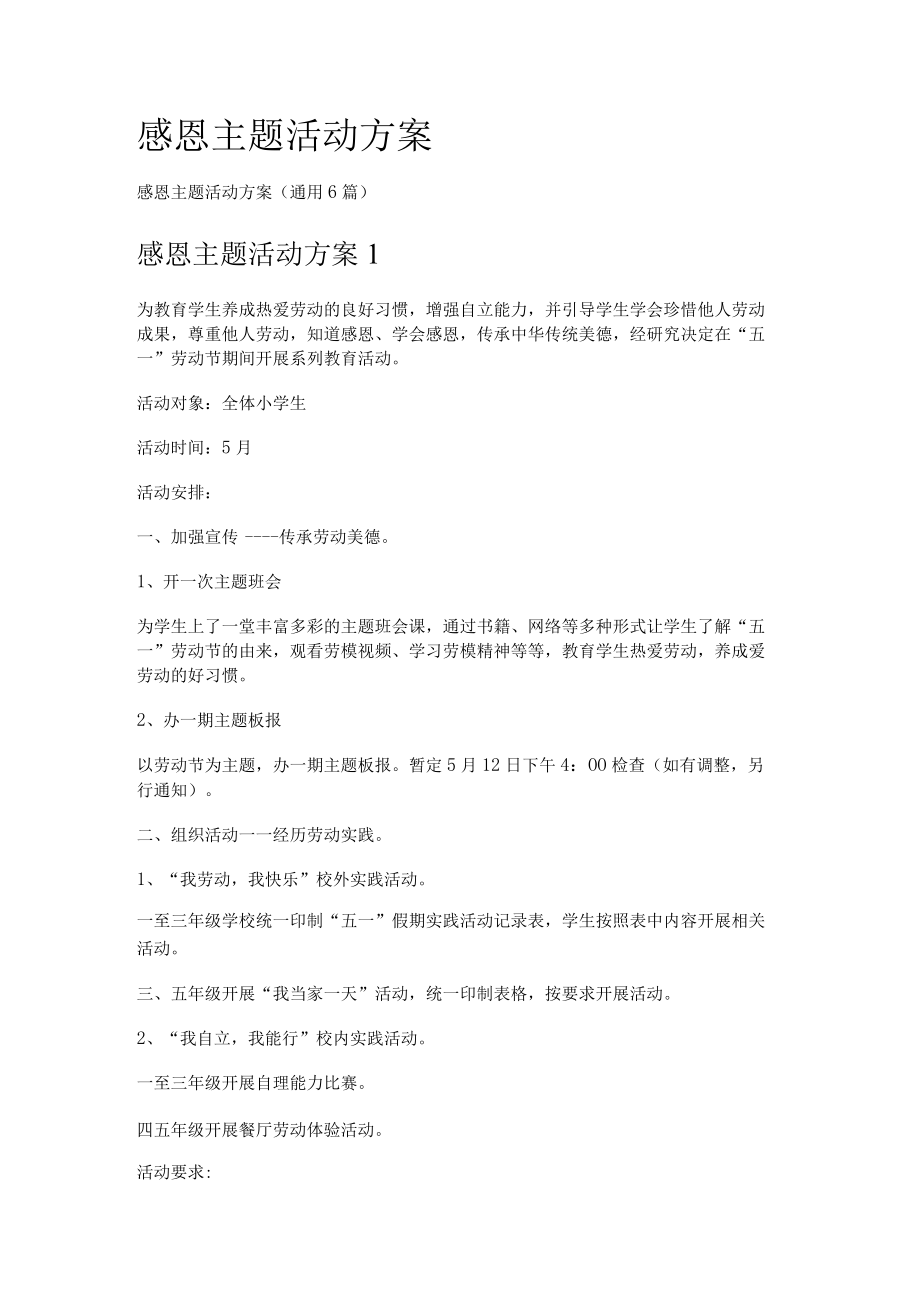 感恩主题活动方案

感恩主题活动方案（通用6篇）

感恩主题活动方案1

为教育学生养成热爱劳动的良好习惯，增强自立能力，并引导学生学会珍惜他人劳动成果，尊重他人劳动，知道感恩、学会感恩，传承中华传统美德，经研究决定在“五一”劳动节期间开展系列教育活动。

活动对象：全体小学生

活动时间：5月

活动安排：

一、加强宣传 ----传承劳动美德。

1、开一次主题班会

为学生上了一堂丰富多彩的主题班会课，通过书籍、网络等多种形式让学生了解“五一”劳动节的由来，观看劳模视频、学习劳模精神等等，教育学生热爱劳动，养成爱劳动的好习惯。

2、办一期主题板报

以劳动节为主题，办一期主题板报。暂定5月12日下午4：00检查（如有调整，另行通知）。

二、组织活动一一经历劳动实践。

1、“我劳动，我快乐”校外实践活动。

一至三年级学校统一印制“五一”假期实践活动记录表，学生按照表中内容开展相关活动。

三、五年级开展“我当家一天”活动，统一印制表格，按要求开展活动。

2、“我自立，我能行”校内实践活动。

一至三年级开展自理能力比赛。

四五年级开展餐厅劳动体验活动。

活动要求: